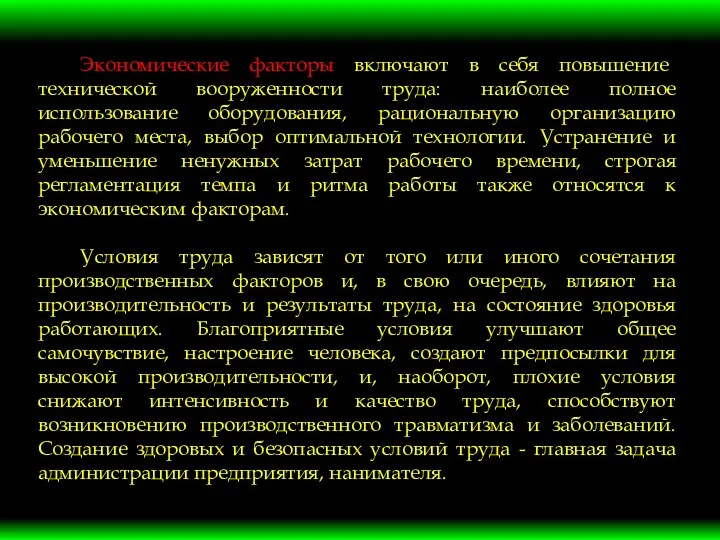 Экономические факторы включают в себя повышение технической вооруженности труда: наиболее полное использование оборудования, рациональную организацию рабочего места, выбор оптимальной технологии. Устранение и уменьшение ненужных затрат рабочего времени, строгая регламентация темпа и ритма работы также относятся к экономическим факторам.

Условия труда зависят от того или иного сочетания производственных факторов и, в свою очередь, влияют на производительность и результаты труда, на состояние здоровья работающих. Благоприятные условия улучшают общее самочувствие, настроение человека, создают предпосылки для высокой производительности, и, наоборот, плохие условия снижают интенсивность и качество труда, способствуют возникновению производственного травматизма и заболеваний. Создание здоровых и безопасных условий труда - главная задача администрации предприятия, нанимателя.